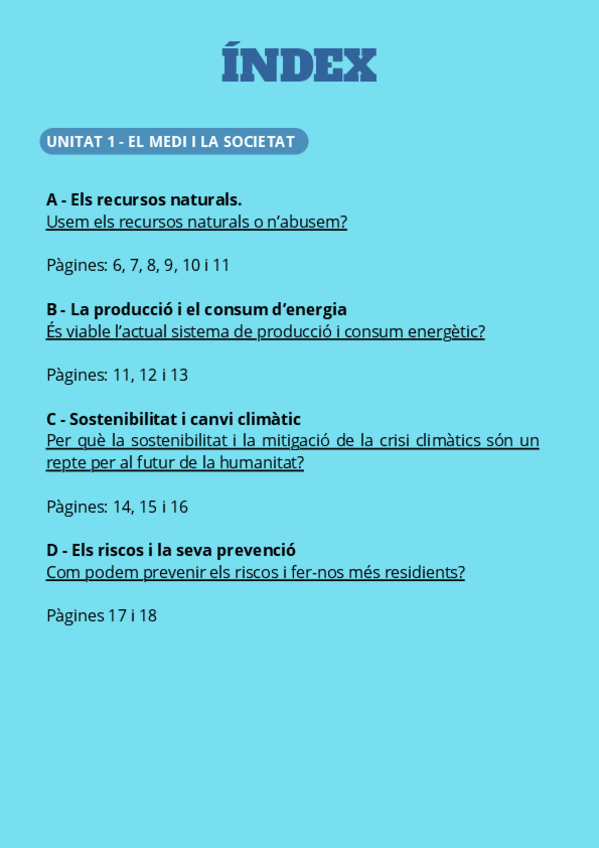 ÍNDEX

UNITAT 1 - EL MEDI I LA SOCIETAT

A - Els recursos naturals.
Usem els recursos naturals o n'abusem?

Pàgines: 6, 7, 8, 9, 10 i 11

B - La producció i el consum d'energia
És viable l'actual sistema de producció i consum energètic?

Pàgines: 11, 12 i 13

C - Sostenibilitat i canvi climàtic
Per què la sostenibilitat i la mitigació de la crisi climàtics són un repte per al futur de la humanitat?

Pàgines: 14, 15 i 16

D - Els riscos i la seva prevenció
Com podem prevenir els riscos i fer-nos més residients?

Pàgines 17 i 18